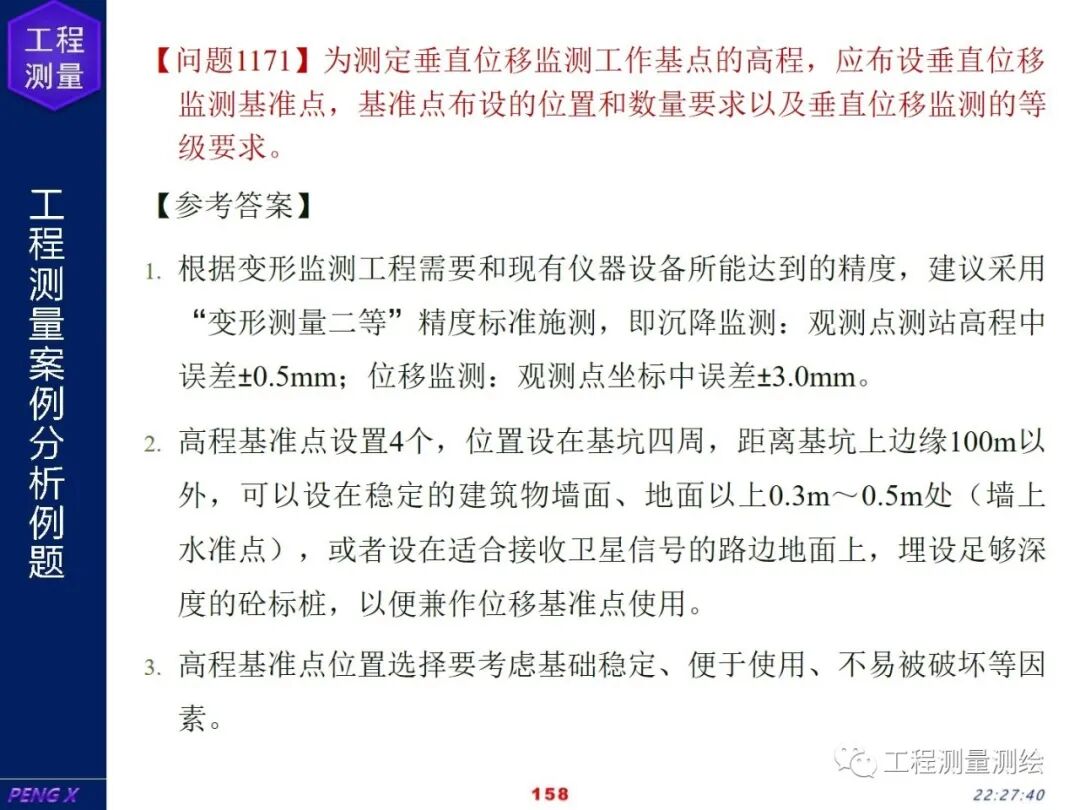 工程测量

工程测量案例分析例题

【问题1171】为测定垂直位移监测工作基点的高程，应布设垂直位移监测基准点，基准点布设的位置和数量要求以及垂直位移监测的等级要求。

【参考答案】

1. 根据变形监测工程需要和现有仪器设备所能达到的精度，建议采用“变形测量二等”精度标准施测，即沉降监测：观测点测站高程中误差±0.5mm；位移监测：观测点坐标中误差±3.0mm。

2. 高程基准点设置4个，位置设在基坑四周，距离基坑上边缘100m以外，可以设在稳定的建筑物墙面、地面以上0.3m～0.5m处（墙上水准点），或者设在适合接收卫星信号的路边地面上，埋设足够深度的砼标桩，以便兼作位移基准点使用。

3. 高程基准点位置选择要考虑基础稳定、便于使用、不易被破坏等因素。

工程测量测绘

PENG X

158

22:27:40